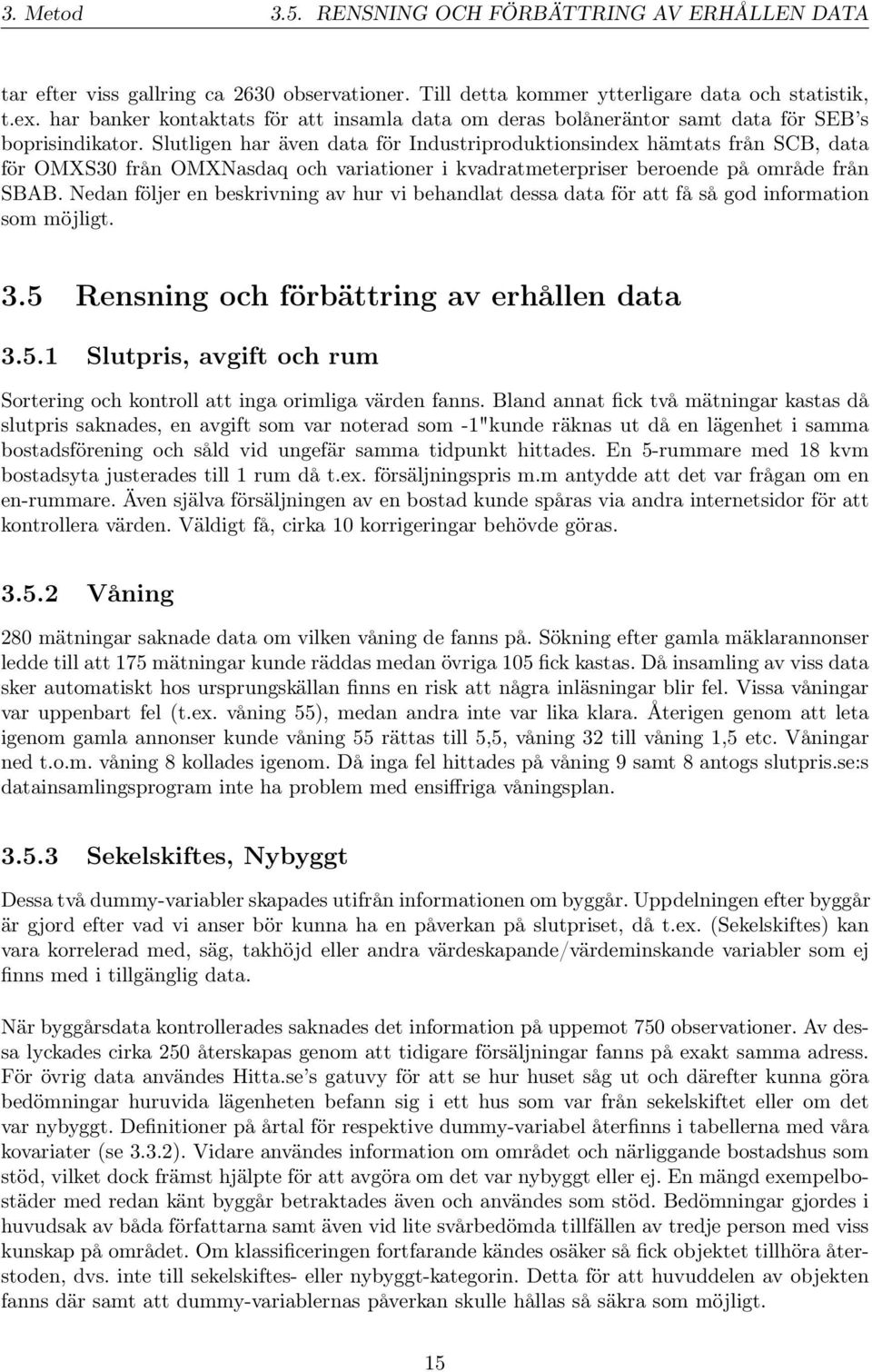 3. Metod 3.5. RENSNING OCH FÖRBÄTTRING AV ERHÅLLEN DATA

tar efter viss gallring ca 2630 observationer. Till detta kommer ytterligare data och statistik, t.ex. har banker kontaktats för att insamla data om deras bolåneräntor samt data för SEB's boprisindikator. Slutligen har även data för Industriproduktionsindex hämtats från SCB, data för OMXS30 från OMXNasdaq och variationer i kvadratmeterpriser beroende på område från SBAB. Nedan följer en beskrivning av hur vi behandlat dessa data för att få så god information som möjligt.

3.5 Rensning och förbättring av erhållen data

3.5.1 Slutpris, avgift och rum

Sortering och kontroll att inga orimliga värden fanns. Bland annat fick två mätningar kastas då slutpris saknades, en avgift som var noterad som -1"kunde räknas ut då en lägenhet i samma bostadsförening och såld vid ungefär samma tidpunkt hittades. En 5-rummare med 18 kvm bostadsyta justerades till 1 rum då t.ex. försäljningspris m.m antydde att det var frågan om en en-rummare. Även själva försäljningen av en bostad kunde spåras via andra internetsidor för att kontrollera värden. Väldigt få, cirka 10 korrigeringar behövde göras.

3.5.2 Våning

280 mätningar saknade data om vilken våning de fanns på. Sökning efter gamla mäklarannonser ledde till att 175 mätningar kunde räddas medan övriga 105 fick kastas. Då insamling av viss data sker automatiskt hos ursprungskällan finns en risk att några inläsningar blir fel. Vissa våningar var uppenbart fel (t.ex. våning 55), medan andra inte var lika klara. Återigen genom att leta igenom gamla annonser kunde våning 55 rättas till 5,5, våning 32 till våning 1,5 etc. Våningar ned t.o.m. våning 8 kollades igenom. Då inga fel hittades på våning 9 samt 8 antogs slutpris.se:s datainsamlingsprogram inte ha problem med ensiffriga våningsplan.

3.5.3 Sekelskiftes, Nybyggt

Dessa två dummy-variabler skapades utifrån informationen om byggår. Uppdelningen efter byggår är gjord efter vad vi anser bör kunna ha en påverkan på slutpriset, då t.ex. (Sekelskiftes) kan vara korrelerad med, säg, takhöjd eller andra värdeskapande/värdeminskande variabler som ej finns med i tillgänglig data.

När byggårsdata kontrollerades saknades det information på uppemot 750 observationer. Av dessa lyckades cirka 250 återskapas genom att tidigare försäljningar fanns på exakt samma adress. För övrig data användes Hitta.se's gatuvy för att se hur huset såg ut och därefter kunna göra bedömningar huruvida lägenheten befann sig i ett hus som var från sekelskiftet eller om det var nybyggt. Definitioner på årtal för respektive dummy-variabel återfinns i tabellerna med våra kovariater (se 3.3.2). Vidare användes information om området och närliggande bostadshus som stöd, vilket dock främst hjälpte för att avgöra om det var nybyggt eller ej. En mängd exempelbostäder med redan känt byggår betraktades även och användes som stöd. Bedömningar gjordes i huvudsak av båda författarna samt även vid lite svårbedömda tillfällen av tredje person med viss kunskap på området. Om klassificeringen fortfarande kändes osäker så fick objektet tillhöra återstoden, dvs. inte till sekelskiftes- eller nybyggt-kategorin. Detta för att huvuddelen av objekten fanns där samt att dummy-variablernas påverkan skulle hållas så säkra som möjligt.

15